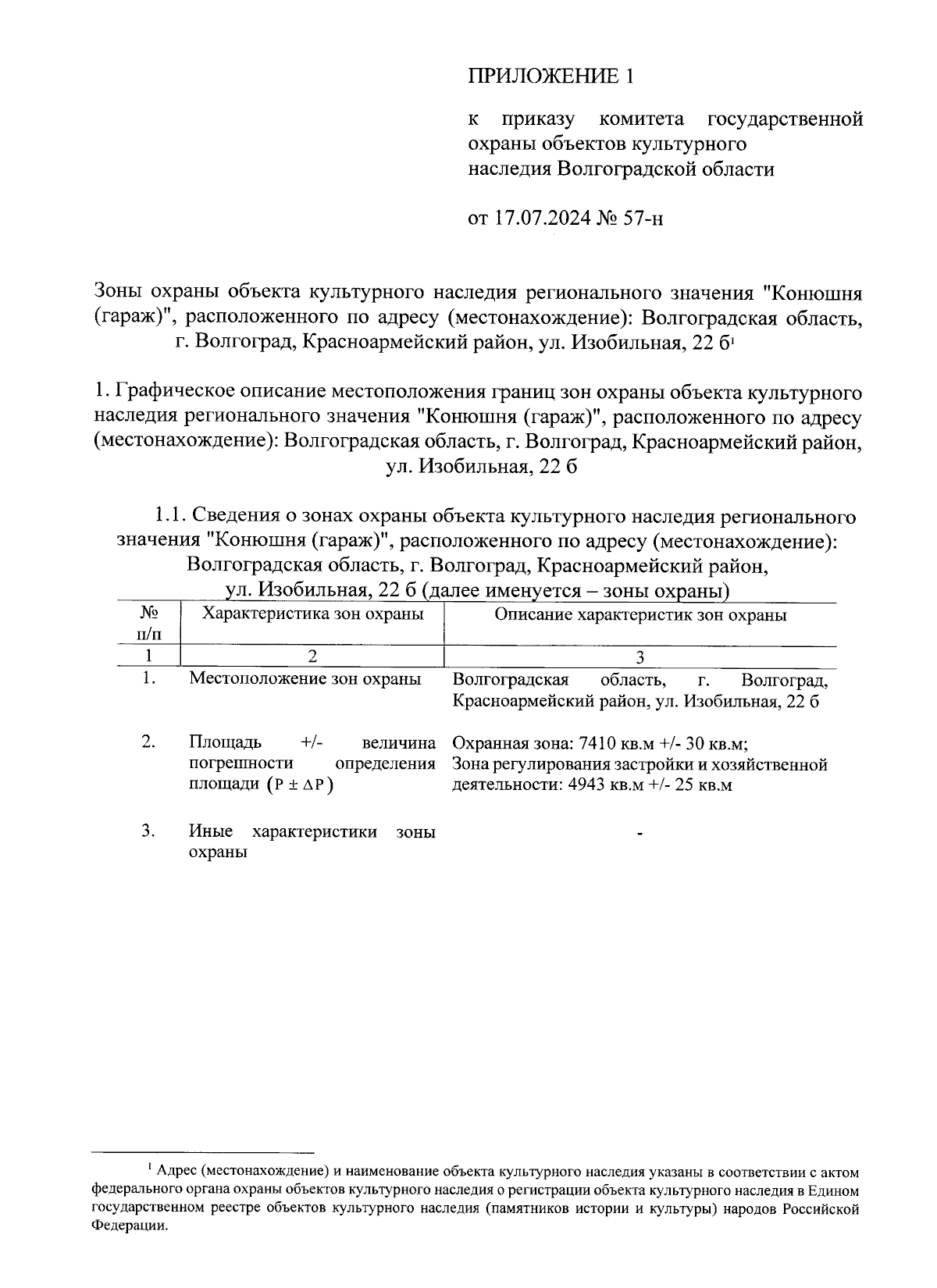 ПРИЛОЖЕНИЕ 1

к приказу комитета государственной охраны объектов культурного наследия Волгоградской области

от 17.07.2024 № 57-н

Зоны охраны объекта культурного наследия регионального значения "Конюшня (гараж)", расположенного по адресу (местонахождение): Волгоградская область, г. Волгоград, Красноармейский район, ул. Изобильная, 22 б$^1$

1. Графическое описание местоположения границ зон охраны объекта культурного наследия регионального значения "Конюшня (гараж)", расположенного по адресу (местонахождение): Волгоградская область, г. Волгоград, Красноармейский район, ул. Изобильная, 22 б

1.1. Сведения о зонах охраны объекта культурного наследия регионального значения "Конюшня (гараж)", расположенного по адресу (местонахождение): Волгоградская область, г. Волгоград, Красноармейский район, ул. Изобильная, 22 б (далее именуется – зоны охраны)

| № п/п | Характеристика зон охраны | Описание характеристик зон охраны |
|---|---|---|
| 1 | 2 | 3 |
| 1. | Местоположение зон охраны | Волгоградская область, г. Волгоград, Красноармейский район, ул. Изобильная, 22 б |
| 2. | Площадь +/- величина погрешности определения площади ($P \pm \Delta P$) | Охранная зона: 7410 кв.м +/- 30 кв.м; Зона регулирования застройки и хозяйственной деятельности: 4943 кв.м +/- 25 кв.м |
| 3. | Иные характеристики зоны охраны | - |

$^1$ Адрес (местонахождение) и наименование объекта культурного наследия указаны в соответствии с актом федерального органа охраны объектов культурного наследия о регистрации объекта культурного наследия в Едином государственном реестре объектов культурного наследия (памятников истории и культуры) народов Российской Федерации.